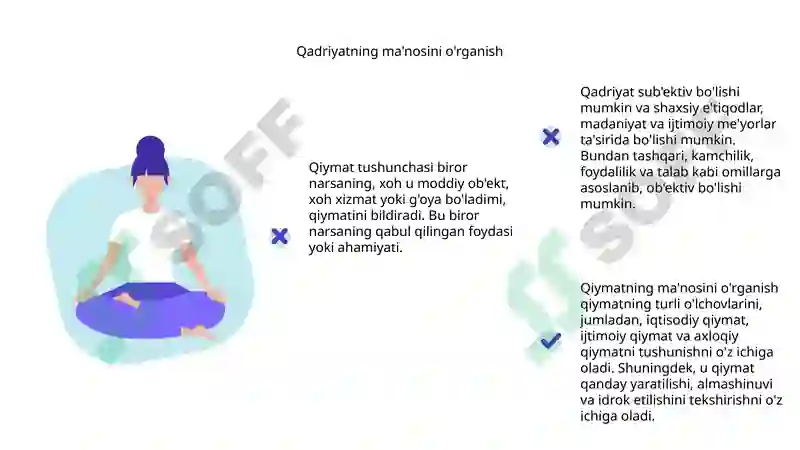 Qadriyatning ma'nosini o'rganish

Qiymat tushunchasi biror narsaning, xoh u moddiy ob'ekt, xoh xizmat yoki g'oya bo'ladimi, qiymatini bildiradi. Bu biror narsaning qabul qilingan foydasi yoki ahamiyati.

Qadriyat sub'ektiv bo'lishi mumkin va shaxsiy e'tiqodlar, madaniyat va ijtimoiy me'yorlar ta'sirida bo'lishi mumkin. Bundan tashqari, kamchilik, foydalilik va talab kabi omillarga asoslanib, ob'ektiv bo'lishi mumkin.

Qiymatning ma'nosini o'rganish qiymatning turli o'lchovlarini, jumladan, iqtisodiy qiymat, ijtimoiy qiymat va axloqiy qiymatni tushunishni o'z ichiga oladi. Shuningdek, u qiymat qanday yaratilishi, almashinuvi va idrok etilishini tekshirishni o'z ichiga oladi.

SOFF

SOFF